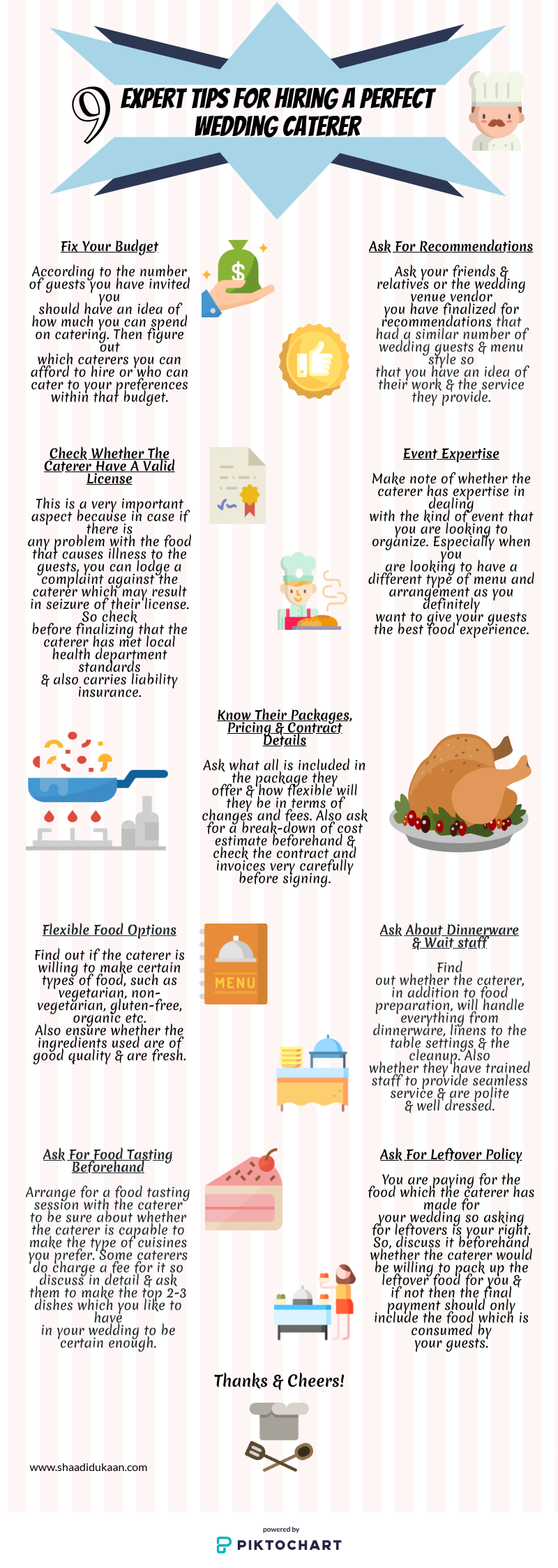 9 EXPERT TIPS FOR HIRING A PERFECT WEDDING CATERER

Fix Your Budget

According to the number of guests you have invited you should have an idea of how much you can spend on catering. Then figure out which caterers you can afford to hire or who can cater to your preferences within that budget.

Ask For Recommendations

Ask your friends & relatives or the wedding venue vendor you have finalized for recommendations that had a similar number of wedding guests & menu style so that you have an idea of their work & the service they provide.

Check Whether The Caterer Have A Valid License

This is a very important aspect because in case if there is any problem with the food that causes illness to the guests, you can lodge a complaint against the caterer which may result in seizure of their license. So check before finalizing that the caterer has met local health department standards & also carries liability insurance.

Event Expertise

Make note of whether the caterer has expertise in dealing with the kind of event that you are looking to organize. Especially when you are looking to have a different type of menu and arrangement as you definitely want to give your guests the best food experience.

Know Their Packages, Pricing & Contract Details

Ask what all is included in the package they offer & how flexible will they be in terms of changes and fees. Also ask for a break-down of cost estimate beforehand & check the contract and invoices very carefully before signing.

Flexible Food Options

Find out if the caterer is willing to make certain types of food, such as vegetarian, non-vegetarian, gluten-free, organic etc. Also ensure whether the ingredients used are of good quality & are fresh.

MENU

Ask About Dinnerware & Wait staff

Find out whether the caterer, in addition to food preparation, will handle everything from dinnerware, linens to the table settings & the cleanup. Also whether they have trained staff to provide seamless service & are polite & well dressed.

Ask For Food Tasting Beforehand

Arrange for a food tasting session with the caterer to be sure about whether the caterer is capable to make the type of cuisines you prefer. Some caterers do charge a fee for it so discuss in detail & ask them to make the top 2-3 dishes which you like to have in your wedding to be certain enough.

Ask For Leftover Policy

You are paying for the food which the caterer has made for your wedding so asking for leftovers is your right. So, discuss it beforehand whether the caterer would be willing to pack up the leftover food for you & if not then the final payment should only include the food which is consumed by your guests.

Thanks & Cheers!

www.shaadidukaan.com

powered by
PIKTOCHART